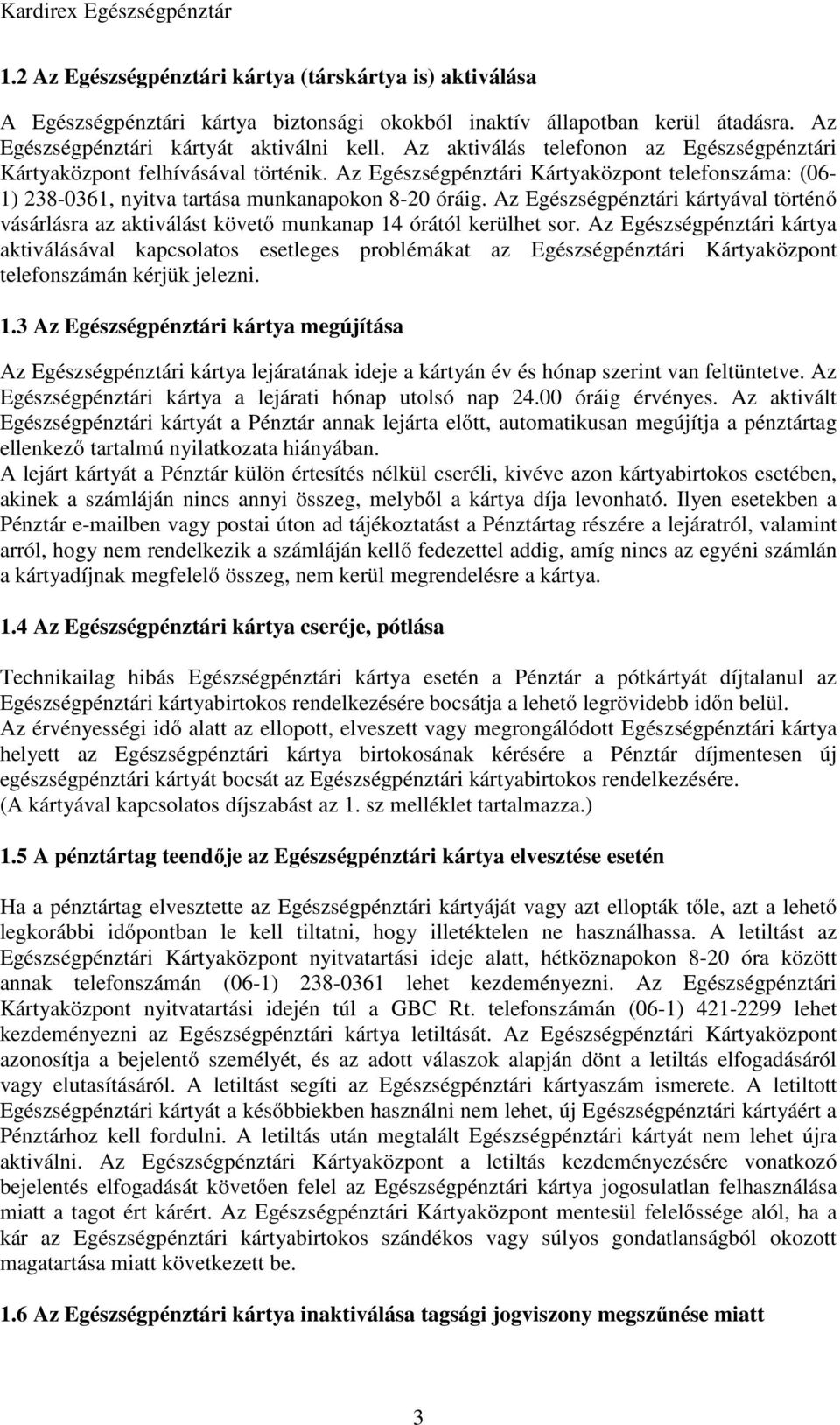 Kardirex Egészségpénztár

1.2 Az Egészségpénztári kártya (társkártya is) aktiválása

A Egészségpénztári kártya biztonsági okokból inaktív állapotban kerül átadásra. Az Egészségpénztári kártyát aktiválni kell. Az aktiválás telefonon az Egészségpénztári Kártyaközpont felhívásával történik. Az Egészségpénztári Kártyaközpont telefonszáma: (06-1) 238-0361, nyitva tartása munkanapokon 8-20 óráig. Az Egészségpénztári kártyával történő vásárlásra az aktiválást követő munkanap 14 órától kerülhet sor. Az Egészségpénztári kártya aktiválásával kapcsolatos esetleges problémákat az Egészségpénztári Kártyaközpont telefonszámán kérjük jelezni.

1.3 Az Egészségpénztári kártya megújítása

Az Egészségpénztári kártya lejáratának ideje a kártyán év és hónap szerint van feltüntetve. Az Egészségpénztári kártya a lejárati hónap utolsó nap 24.00 óráig érvényes. Az aktivált Egészségpénztári kártyát a Pénztár annak lejárta előtt, automatikusan megújítja a pénztártag ellenkező tartalmú nyilatkozata hiányában.
A lejárt kártyát a Pénztár külön értesítés nélkül cseréli, kivéve azon kártyabirtokos esetében, akinek a számláján nincs annyi összeg, melyből a kártya díja levonható. Ilyen esetekben a Pénztár e-mailben vagy postai úton ad tájékoztatást a Pénztártag részére a lejáratról, valamint arról, hogy nem rendelkezik a számláján kellő fedezettel addig, amíg nincs az egyéni számlán a kártyadíjnak megfelelő összeg, nem kerül megrendelésre a kártya.

1.4 Az Egészségpénztári kártya cseréje, pótlása

Technikailag hibás Egészségpénztári kártya esetén a Pénztár a pótkártyát díjtalanul az Egészségpénztári kártyabirtokos rendelkezésére bocsátja a lehető legrövidebb időn belül.
Az érvényességi idő alatt az ellopott, elveszett vagy megrongálódott Egészségpénztári kártya helyett az Egészségpénztári kártya birtokosának kérésére a Pénztár díjmentesen új egészségpénztári kártyát bocsát az Egészségpénztári kártyabirtokos rendelkezésére.
(A kártyával kapcsolatos díjszabást az 1. sz melléklet tartalmazza.)

1.5 A pénztártag teendője az Egészségpénztári kártya elvesztése esetén

Ha a pénztártag elvesztette az Egészségpénztári kártyáját vagy azt ellopták tőle, azt a lehető legkorábbi időpontban le kell tiltatni, hogy illetéktelen ne használhassa. A letiltást az Egészségpénztári Kártyaközpont nyitvatartási ideje alatt, hétköznapokon 8-20 óra között annak telefonszámán (06-1) 238-0361 lehet kezdeményezni. Az Egészségpénztári Kártyaközpont nyitvatartási idején túl a GBC Rt. telefonszámán (06-1) 421-2299 lehet kezdeményezni az Egészségpénztári kártya letiltását. Az Egészségpénztári Kártyaközpont azonosítja a bejelentő személyét, és az adott válaszok alapján dönt a letiltás elfogadásáról vagy elutasításáról. A letiltást segíti az Egészségpénztári kártyaszám ismerete. A letiltott Egészségpénztári kártyát a későbbiekben használni nem lehet, új Egészségpénztári kártyáért a Pénztárhoz kell fordulni. A letiltás után megtalált Egészségpénztári kártyát nem lehet újra aktiválni. Az Egészségpénztári Kártyaközpont a letiltás kezdeményezésére vonatkozó bejelentés elfogadását követően felel az Egészségpénztári kártya jogosulatlan felhasználása miatt a tagot ért kárért. Az Egészségpénztári Kártyaközpont mentesül felelőssége alól, ha a kár az Egészségpénztári kártyabirtokos szándékos vagy súlyos gondatlanságból okozott magatartása miatt következett be.

1.6 Az Egészségpénztári kártya inaktiválása tagsági jogviszony megszűnése miatt

3